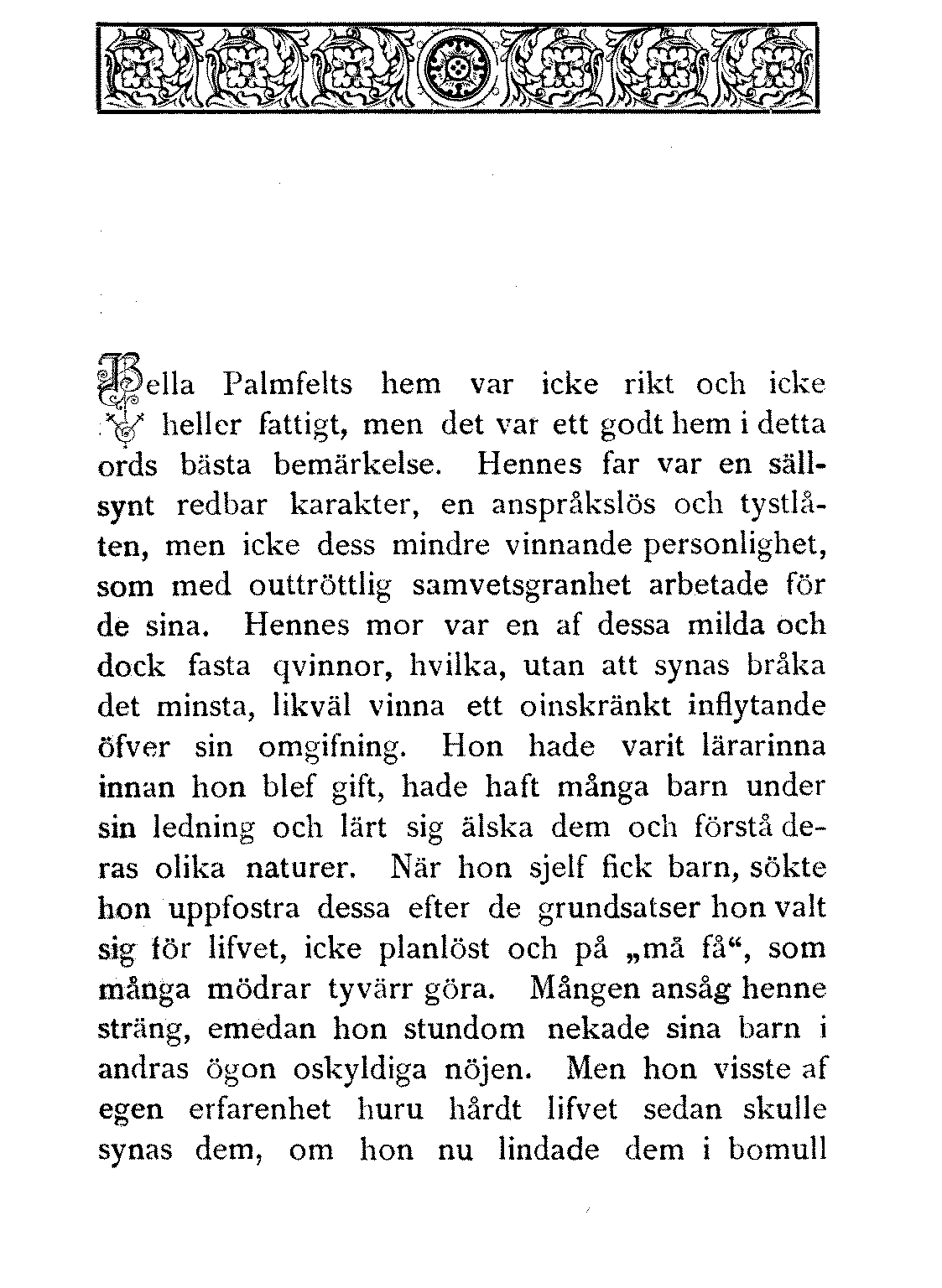 Bella Palmfelts hem var icke rikt och icke heller fattigt, men det var ett godt hem i detta ords bästa bemärkelse. Hennes far var en sällsynt redbar karakter, en anspråkslös och tystlåten, men icke dess mindre vinnande personlighet, som med outtröttlig samvetsgranhet arbetade för de sina. Hennes mor var en af dessa milda och dock fasta qvinnor, hvilka, utan att synas bråka det minsta, likväl vinna ett oinskränkt inflytande öfver sin omgifning. Hon hade varit lärarinna innan hon blef gift, hade haft många barn under sin ledning och lärt sig älska dem och förstå deras olika naturer. När hon sjelf fick barn, sökte hon uppfostra dessa efter de grundsatser hon valt sig för lifvet, icke planlöst och på „må få“, som många mödrar tyvärr göra. Mången ansåg henne sträng, emedan hon stundom nekade sina barn i andras ögon oskyldiga nöjen. Men hon visste af egen erfarenhet huru hårdt lifvet sedan skulle synas dem, om hon nu lindade dem i bomull